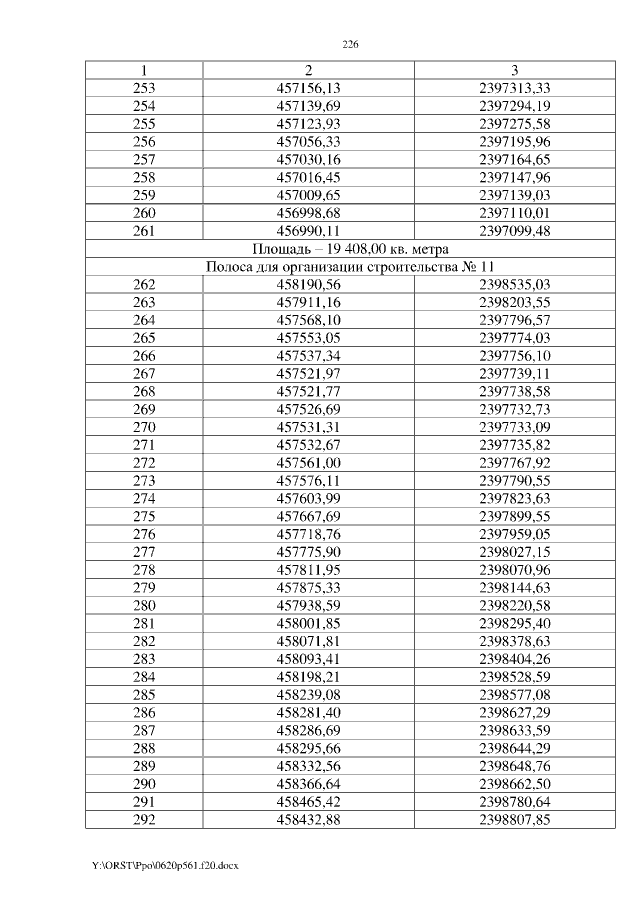 226

| 1 | 2 | 3 |
|---|---|---|
| 253 | 457156,13 | 2397313,33 |
| 254 | 457139,69 | 2397294,19 |
| 255 | 457123,93 | 2397275,58 |
| 256 | 457056,33 | 2397195,96 |
| 257 | 457030,16 | 2397164,65 |
| 258 | 457016,45 | 2397147,96 |
| 259 | 457009,65 | 2397139,03 |
| 260 | 456998,68 | 2397110,01 |
| 261 | 456990,11 | 2397099,48 |
| Площадь – 19 408,00 кв. метра | | |
| Полоса для организации строительства № 11 | | |
| 262 | 458190,56 | 2398535,03 |
| 263 | 457911,16 | 2398203,55 |
| 264 | 457568,10 | 2397796,57 |
| 265 | 457553,05 | 2397774,03 |
| 266 | 457537,34 | 2397756,10 |
| 267 | 457521,97 | 2397739,11 |
| 268 | 457521,77 | 2397738,58 |
| 269 | 457526,69 | 2397732,73 |
| 270 | 457531,31 | 2397733,09 |
| 271 | 457532,67 | 2397735,82 |
| 272 | 457561,00 | 2397767,92 |
| 273 | 457576,11 | 2397790,55 |
| 274 | 457603,99 | 2397823,63 |
| 275 | 457667,69 | 2397899,55 |
| 276 | 457718,76 | 2397959,05 |
| 277 | 457775,90 | 2398027,15 |
| 278 | 457811,95 | 2398070,96 |
| 279 | 457875,33 | 2398144,63 |
| 280 | 457938,59 | 2398220,58 |
| 281 | 458001,85 | 2398295,40 |
| 282 | 458071,81 | 2398378,63 |
| 283 | 458093,41 | 2398404,26 |
| 284 | 458198,21 | 2398528,59 |
| 285 | 458239,08 | 2398577,08 |
| 286 | 458281,40 | 2398627,29 |
| 287 | 458286,69 | 2398633,59 |
| 288 | 458295,66 | 2398644,29 |
| 289 | 458332,56 | 2398648,76 |
| 290 | 458366,64 | 2398662,50 |
| 291 | 458465,42 | 2398780,64 |
| 292 | 458432,88 | 2398807,85 |

Y:\ORST\Ppo\0620p561.f20.docx